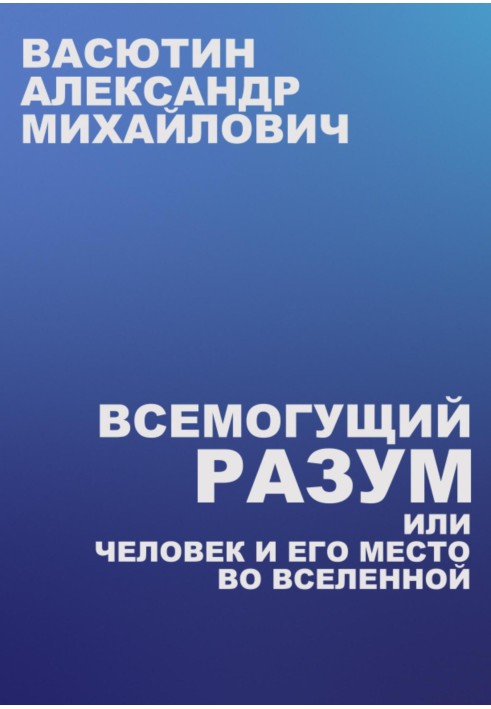 ВАСЮТИН
АЛЕКСАНДР
МИХАЙЛОВИЧ

ВСЕМОГУЩИЙ
РАЗУМ
ИЛИ
ЧЕЛОВЕК И ЕГО МЕСТО
ВО ВСЕЛЕННОЙ